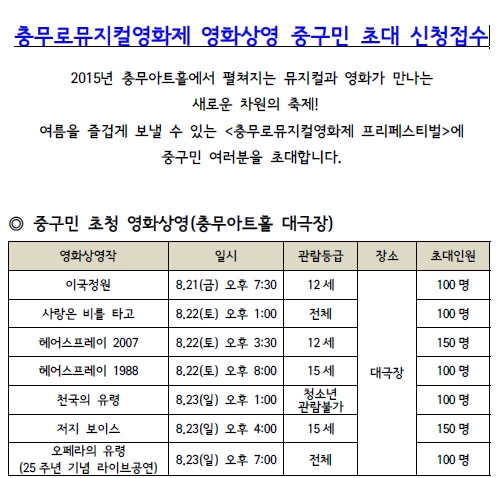 충무로뮤지컬영화제 영화상영 중구민 초대 신청접수

2015년 충무아트홀에서 펼쳐지는 뮤지컬과 영화가 만나는 새로운 차원의 축제!
여름을 즐겁게 보낼 수 있는 <충무로뮤지컬영화제 프리페스티벌>에 중구민 여러분을 초대합니다.

◎ 중구민 초청 영화상영(충무아트홀 대극장)

| 영화상영작 | 일시 | 관람등급 | 장소 | 초대인원 |
|---|---|---|---|---|
| 이국정원 | 8.21(금) 오후 7:30 | 12세 | 대극장 | 100명 |
| 사랑은 비를 타고 | 8.22(토) 오후 1:00 | 전체 | | 100명 |
| 헤어스프레이 2007 | 8.22(토) 오후 3:30 | 12세 | | 150명 |
| 헤어스프레이 1988 | 8.22(토) 오후 8:00 | 15세 | | 100명 |
| 천국의 유령 | 8.23(일) 오후 1:00 | 청소년 관람불가 | | 100명 |
| 저지 보이스 | 8.23(일) 오후 4:00 | 15세 | | 150명 |
| 오페라의 유령 (25주년 기념 라이브공연) | 8.23(일) 오후 7:00 | 전체 | | 100명 |